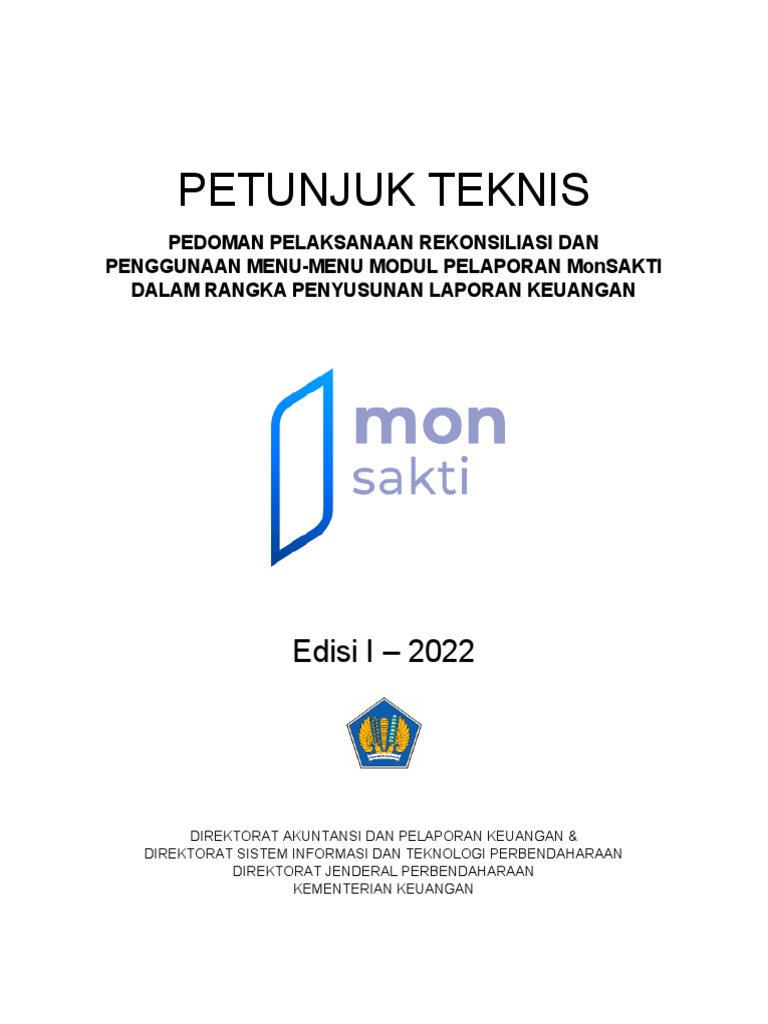 PETUNJUK TEKNIS

PEDOMAN PELAKSANAAN REKONSILIASI DAN PENGGUNAAN MENU-MENU MODUL PELAPORAN MonSAKTI DALAM RANGKA PENYUSUNAN LAPORAN KEUANGAN

mon
sakti

Edisi I – 2022

DIREKTORAT AKUNTANSI DAN PELAPORAN KEUANGAN &
DIREKTORAT SISTEM INFORMASI DAN TEKNOLOGI PERBENDAHARAAN
DIREKTORAT JENDERAL PERBENDAHARAAN
KEMENTERIAN KEUANGAN